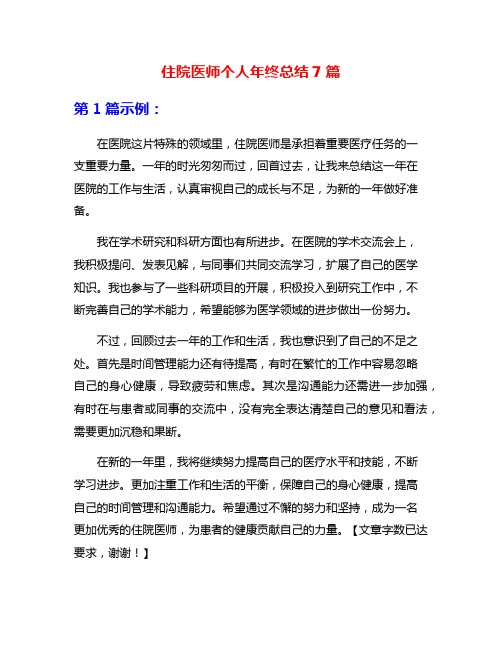 住院医师个人年终总结7篇

第1篇示例：

在医院这片特殊的领域里，住院医师是承担着重要医疗任务的一支重要力量。一年的时光匆匆而过，回首过去，让我来总结这一年在医院的工作与生活，认真审视自己的成长与不足，为新的一年做好准备。

我在学术研究和科研方面也有所进步。在医院的学术交流会上，我积极提问、发表见解，与同事们共同交流学习，扩展了自己的医学知识。我也参与了一些科研项目的开展，积极投入到研究工作中，不断完善自己的学术能力，希望能够为医学领域的进步做出一份努力。

不过，回顾过去一年的工作和生活，我也意识到了自己的不足之处。首先是时间管理能力还有待提高，有时在繁忙的工作中容易忽略自己的身心健康，导致疲劳和焦虑。其次是沟通能力还需进一步加强，有时在与患者或同事的交流中，没有完全表达清楚自己的意见和看法，需要更加沉稳和果断。

在新的一年里，我将继续努力提高自己的医疗水平和技能，不断学习进步。更加注重工作和生活的平衡，保障自己的身心健康，提高自己的时间管理和沟通能力。希望通过不懈的努力和坚持，成为一名更加优秀的住院医师，为患者的健康贡献自己的力量。【文章字数已达要求，谢谢！】